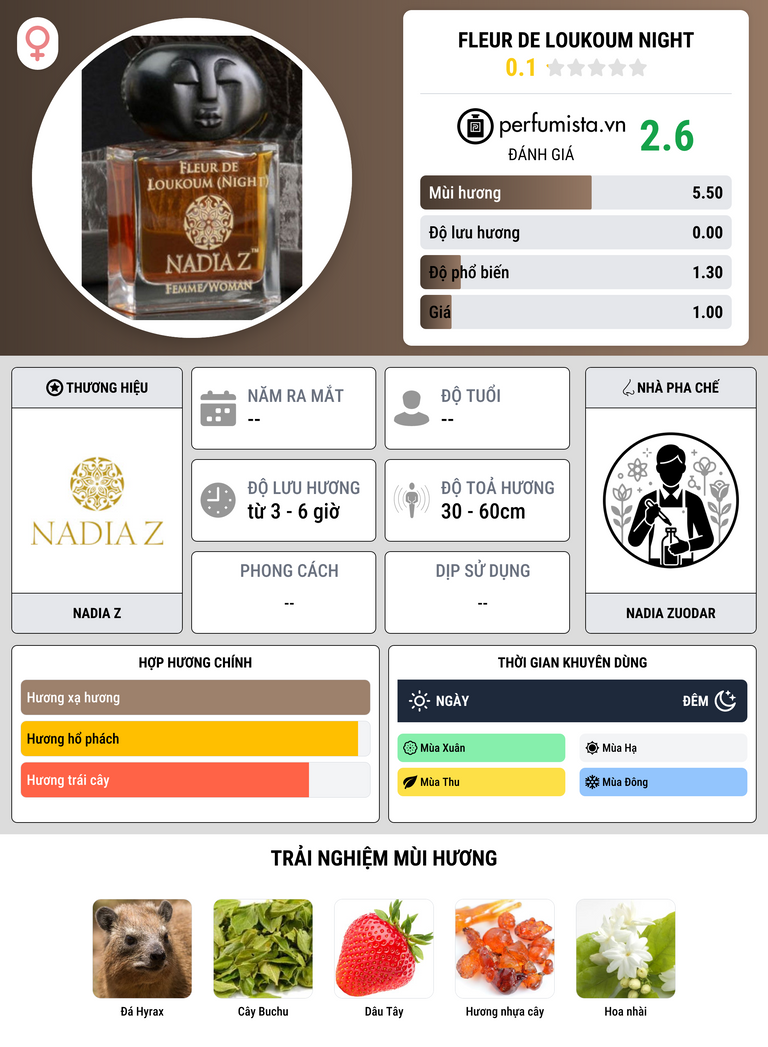 FLEUR DE LOUKOUM (NIGHT)
NADIA Z
FEMME/WOMAN

FLEUR DE LOUKOUM NIGHT
0.1

perfumista.vn
ĐÁNH GIÁ
2.6

Mùi hương 5.50
Độ lưu hương 0.00
Độ phổ biến 1.30
Giá 1.00

THƯƠNG HIỆU
NADIA Z
NADIA Z

NĂM RA MẮT
--

ĐỘ TUỔI
--

ĐỘ LƯU HƯƠNG
từ 3 - 6 giờ

ĐỘ TOẢ HƯƠNG
30 - 60cm

PHONG CÁCH
--

DỊP SỬ DỤNG
--

NHÀ PHA CHẾ
NADIA ZUODAR

HỢP HƯƠNG CHÍNH
Hương xạ hương
Hương hổ phách
Hương trái cây

THỜI GIAN KHUYÊN DÙNG
NGÀY
ĐÊM
Mùa Xuân
Mùa Hạ
Mùa Thu
Mùa Đông

TRẢI NGHIỆM MÙI HƯƠNG
Đá Hyrax
Cây Buchu
Dâu Tây
Hương nhựa cây
Hoa nhài